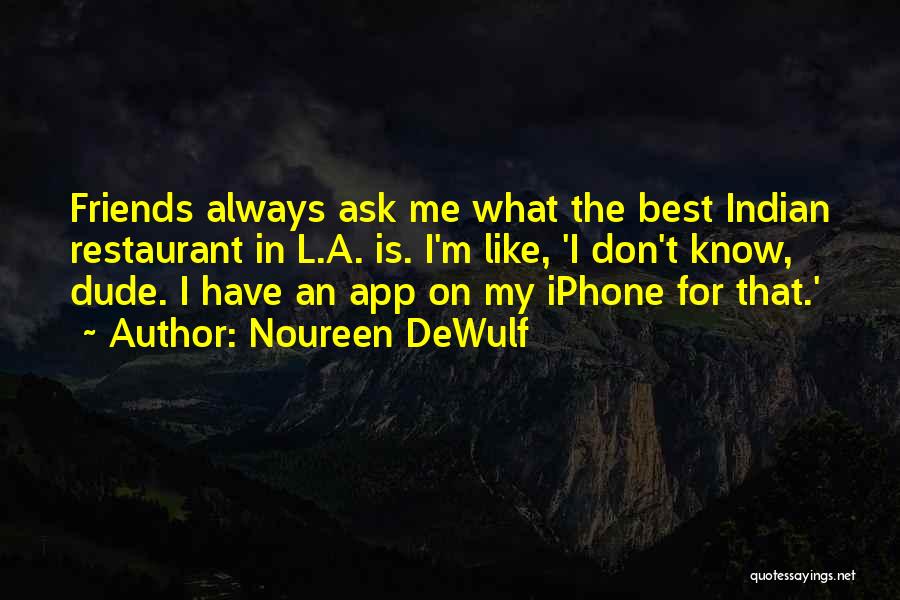 Friends always ask me what the best Indian restaurant in L.A. is. I'm like, 'I don't know, dude. I have an app on my iPhone for that.'
~ Author: Noureen DeWulf

quotessayings.net